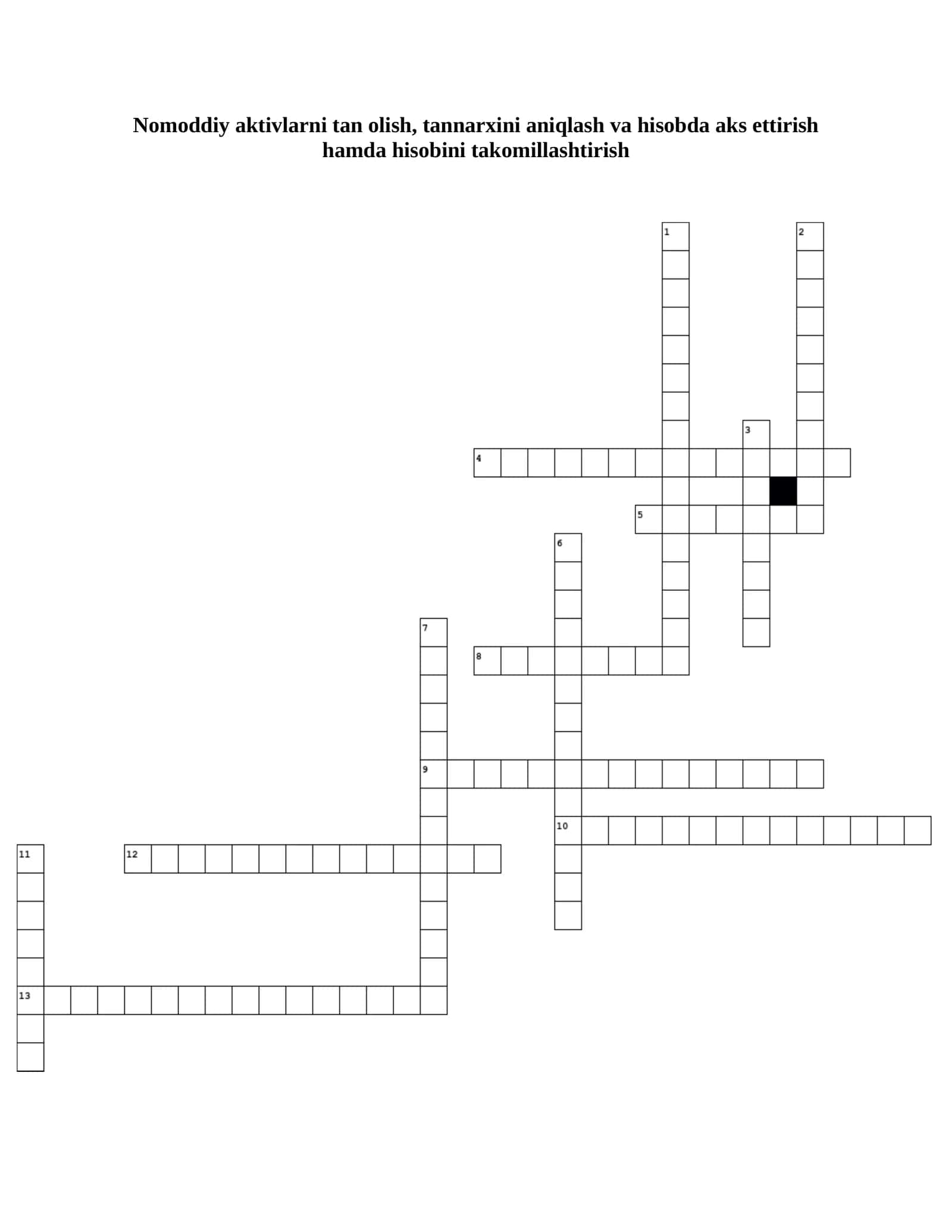 Nomoddiy aktivlarni tan olish, tannarxini aniqlash va hisobda aks ettirish hamda hisobini takomillashtirish

1
2
3
4
5
6
7
8
9
10
11
12
13